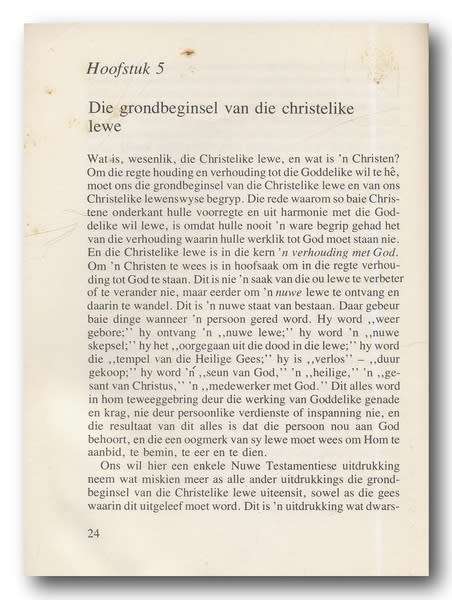 Hoofstuk 5

Die grondbeginsel van die christelike lewe

Wat is, wesenlik, die Christelike lewe, en wat is 'n Christen? Om die regte houding en verhouding tot die Goddelike wil te hê, moet ons die grondbeginsel van die Christelike lewe en van ons Christelike lewenswyse begryp. Die rede waarom so baie Christene onderkant hulle voorregte en uit harmonie met die Goddelike wil lewe, is omdat hulle nooit 'n ware begrip gehad het van die verhouding waarin hulle werklik tot God moet staan nie. En die Christelike lewe is in die kern 'n verhouding met God. Om 'n Christen te wees is in hoofsaak om in die regte verhouding tot God te staan. Dit is nie 'n saak van die ou lewe te verbeter of te verander nie, maar eerder om 'n nuwe lewe te ontvang en daarin te wandel. Dit is 'n nuwe staat van bestaan. Daar gebeur baie dinge wanneer 'n persoon gered word. Hy word ,,weer gebore;'' hy ontvang 'n ,,nuwe lewe;'' hy word 'n ,,nuwe skepsel;'' hy het ,,oorgegaan uit die dood in die lewe;'' hy word die ,,tempel van die Heilige Gees;'' hy is ,,verlos'' – ,,duur gekoop;'' hy word 'n ,,seun van God,'' 'n ,,heilige,'' 'n ,,gesant van Christus,'' 'n ,,medewerker met God.'' Dit alles word in hom teweeggebring deur die werking van Goddelike genade en krag, nie deur persoonlike verdienste of inspanning nie, en die resultaat van dit alles is dat die persoon nou aan God behoort, en die een oogmerk van sy lewe moet wees om Hom te aanbid, te bemin, te eer en te dien.

Ons wil hier een enkele Nuwe Testamentiese uitdrukking neem wat miskien meer as alle ander uitdrukkings die grondbeginsel van die Christelike lewe uiteensit, sowel as die gees waarin dit uitgeleef moet word. Dit is 'n uitdrukking wat dwars-

24